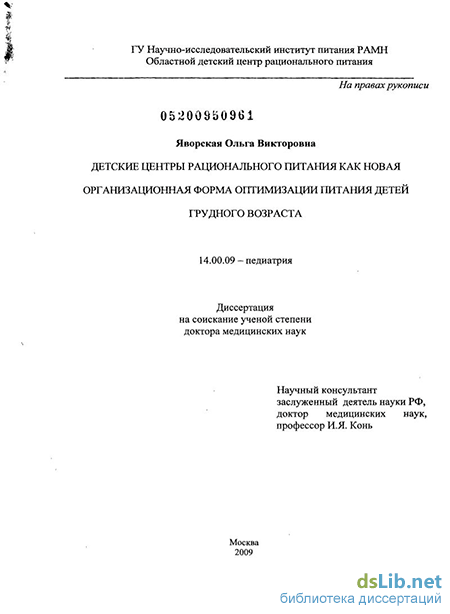 ГУ Научно-исследовательский институт питания РАМН
Областной детский центр рационального питания

На правах рукописи

05200950961

Яворская Ольга Викторовна

ДЕТСКИЕ ЦЕНТРЫ РАЦИОНАЛЬНОГО ПИТАНИЯ КАК НОВАЯ ОРГАНИЗАЦИОННАЯ ФОРМА ОПТИМИЗАЦИИ ПИТАНИЯ ДЕТЕЙ ГРУДНОГО ВОЗРАСТА

14.00.09 – педиатрия

Диссертация
на соискание ученой степени
доктора медицинских наук

Научный консультант
заслуженный деятель науки РФ,
доктор медицинских наук,
профессор И.Я. Конь

Москва
2009

dsLib.net
библиотека диссертаций